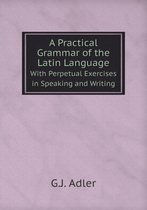 A Practical Grammar of the Latin Language
With Perpetual Exercises in Speaking and Writing

G.J. Adler